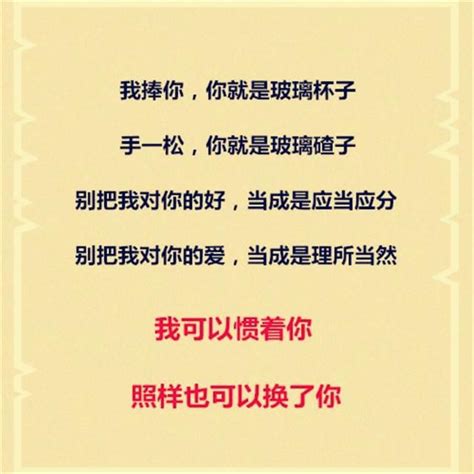 我捧你，你就是玻璃杯子

手一松，你就是玻璃碴子

别把我对你的好，当成是应当应分

别把我对你的爱，当成是理所当然

我可以惯着你

照样也可以换了你